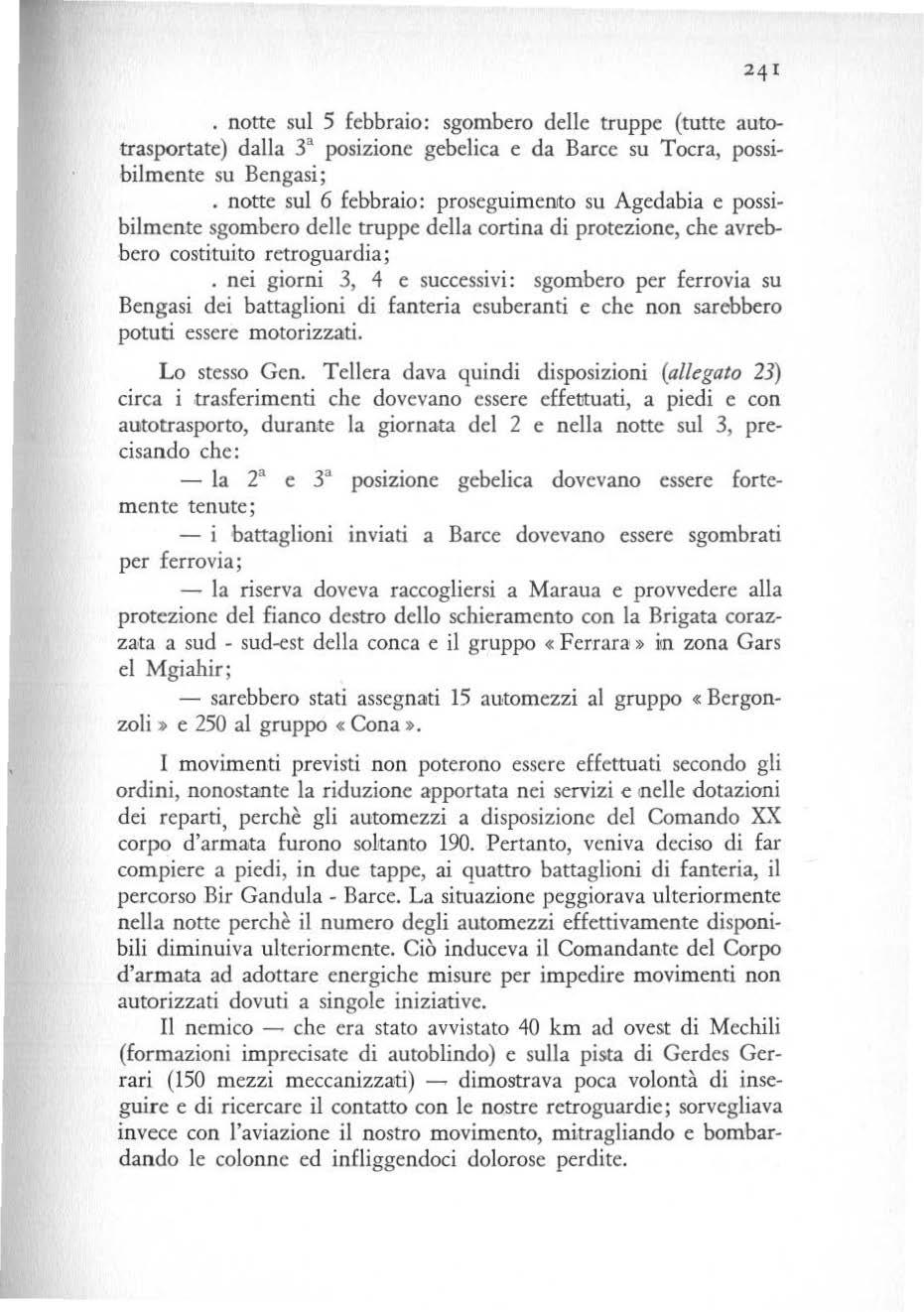 241

. notte sul 5 febbraio: sgombero delle truppe (tutte autotrasportate) dalla 3ª posizione gebelica e da Barce su Tocra, possibilmente su Bengasi;

. notte sul 6 febbraio: proseguimento su Agedabia e possibilmente sgombero delle truppe della cortina di protezione, che avrebbero costituito retroguardia;

. nei giorni 3, 4 e successivi: sgombero per ferrovia su Bengasi dei battaglioni di fanteria esuberanti e che non sarebbero potuti essere motorizzati.

Lo stesso Gen. Tellera dava quindi disposizioni (allegato 23) circa i trasferimenti che dovevano essere effettuati, a piedi e con autotrasporto, durante la giornata del 2 e nella notte sul 3, precisando che:

— la 2ª e 3ª posizione gebelica dovevano essere fortemente tenute;

— i battaglioni inviati a Barce dovevano essere sgombrati per ferrovia;

— la riserva doveva raccogliersi a Maraua e provvedere alla protezione del fianco destro dello schieramento con la Brigata corazzata a sud - sud-est della conca e il gruppo « Ferrara » in zona Gars el Mgiahir;

— sarebbero stati assegnati 15 automezzi al gruppo « Bergonzoli » e 250 al gruppo « Cona ».

I movimenti previsti non poterono essere effettuati secondo gli ordini, nonostante la riduzione apportata nei servizi e nelle dotazioni dei reparti, perchè gli automezzi a disposizione del Comando XX corpo d'armata furono soltanto 190. Pertanto, veniva deciso di far compiere a piedi, in due tappe, ai quattro battaglioni di fanteria, il percorso Bir Gandula - Barce. La situazione peggiorava ulteriormente nella notte perchè il numero degli automezzi effettivamente disponibili diminuiva ulteriormente. Ciò induceva il Comandante del Corpo d'armata ad adottare energiche misure per impedire movimenti non autorizzati dovuti a singole iniziative.

Il nemico — che era stato avvistato 40 km ad ovest di Mechili (formazioni imprecisate di autoblindo) e sulla pista di Gerdes Gerrari (150 mezzi meccanizzati) — dimostrava poca volontà di inseguire e di ricercare il contatto con le nostre retroguardie; sorvegliava invece con l'aviazione il nostro movimento, mitragliando e bombardando le colonne ed infliggendoci dolorose perdite.